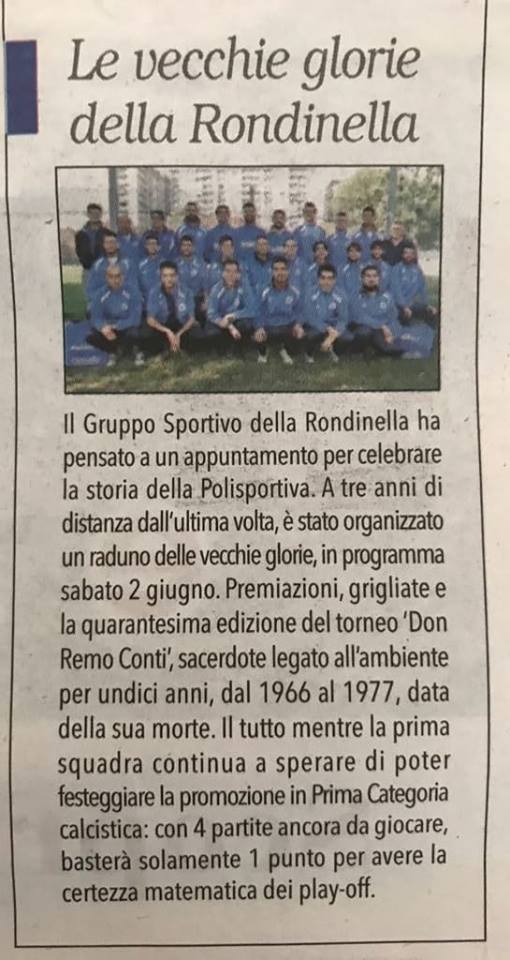 Le vecchie glorie della Rondinella

Il Gruppo Sportivo della Rondinella ha pensato a un appuntamento per celebrare la storia della Polisportiva. A tre anni di distanza dall'ultima volta, è stato organizzato un raduno delle vecchie glorie, in programma sabato 2 giugno. Premiazioni, grigliate e la quarantesima edizione del torneo 'Don Remo Conti', sacerdote legato all'ambiente per undici anni, dal 1966 al 1977, data della sua morte. Il tutto mentre la prima squadra continua a sperare di poter festeggiare la promozione in Prima Categoria calcistica: con 4 partite ancora da giocare, basterà solamente 1 punto per avere la certezza matematica dei play-off.